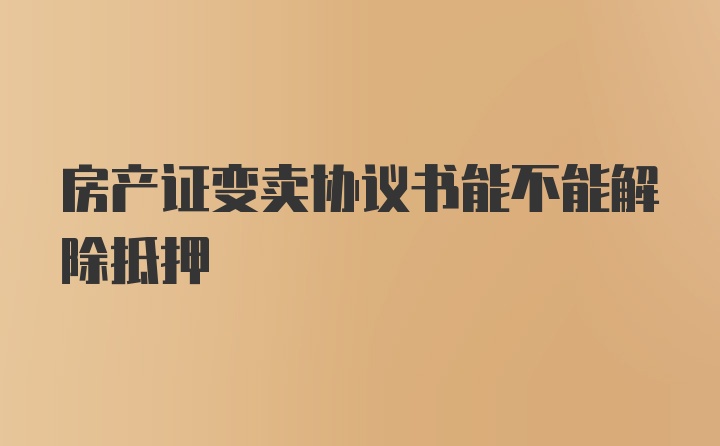 房产证变卖协议书能不能解除抵押